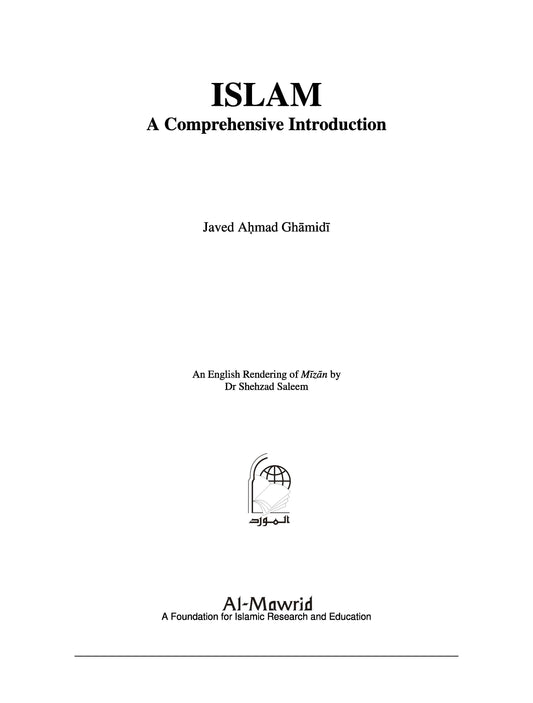 ISLAM
A Comprehensive Introduction

Javed Aḥmad Ghāmidī

An English Rendering of Mīzān by
Dr Shehzad Saleem

المورد

Al-Mawrid
A Foundation for Islamic Research and Education